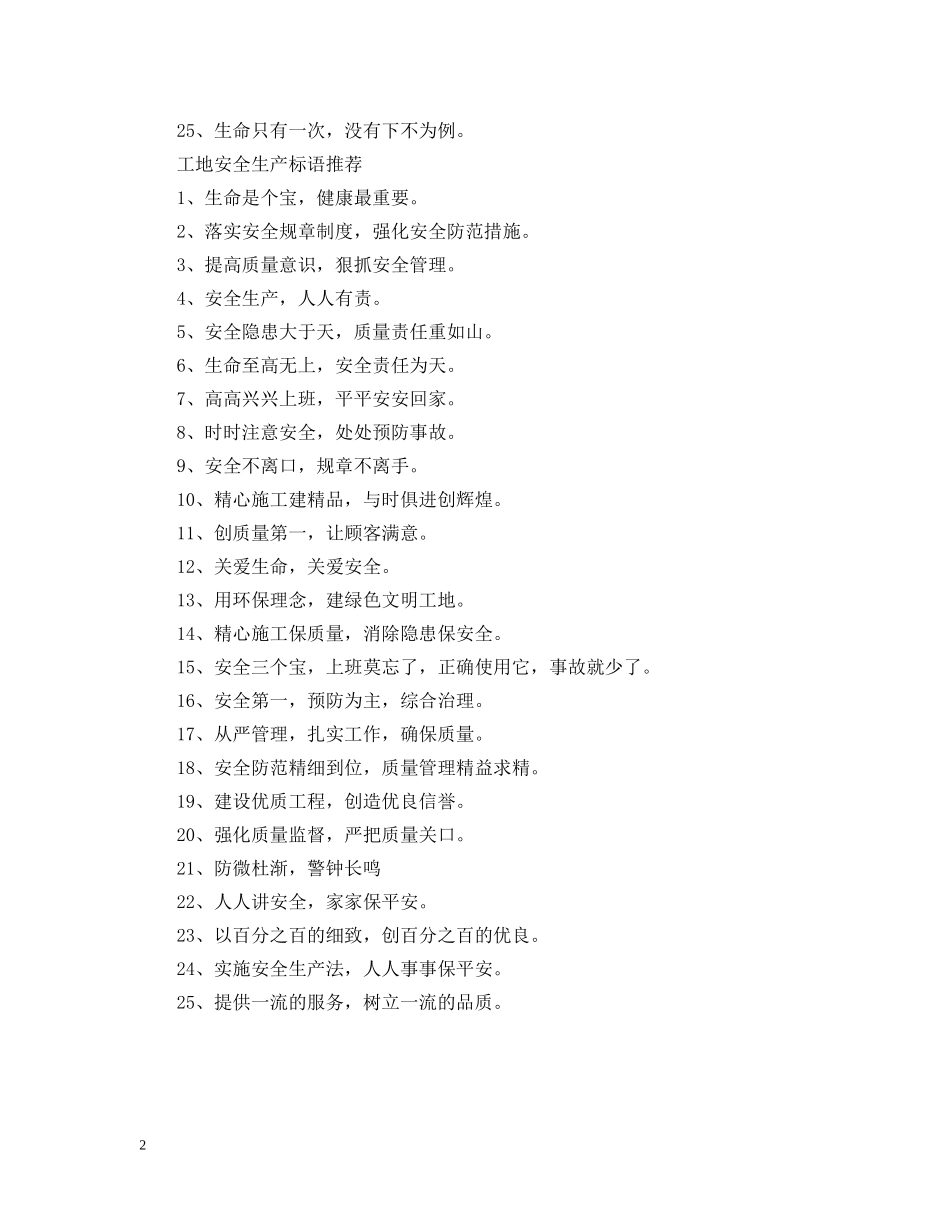 25、生命只有一次，没有下不为例。

工地安全生产标语推荐

1、生命是个宝，健康最重要。

2、落实安全规章制度，强化安全防范措施。

3、提高质量意识，狠抓安全管理。

4、安全生产，人人有责。

5、安全隐患大于天，质量责任重如山。

6、生命至高无上，安全责任为天。

7、高高兴兴上班，平平安安回家。

8、时时注意安全，处处预防事故。

9、安全不离口，规章不离手。

10、精心施工建精品，与时俱进创辉煌。

11、创质量第一，让顾客满意。

12、关爱生命，关爱安全。

13、用环保理念，建绿色文明工地。

14、精心施工保质量，消除隐患保安全。

15、安全三个宝，上班莫忘了，正确使用它，事故就少了。

16、安全第一，预防为主，综合治理。

17、从严管理，扎实工作，确保质量。

18、安全防范精细到位，质量管理精益求精。

19、建设优质工程，创造优良信誉。

20、强化质量监督，严把质量关口。

21、防微杜渐，警钟长鸣

22、人人讲安全，家家保平安。

23、以百分之百的细致，创百分之百的优良。

24、实施安全生产法，人人事事保平安。

25、提供一流的服务，树立一流的品质。

2